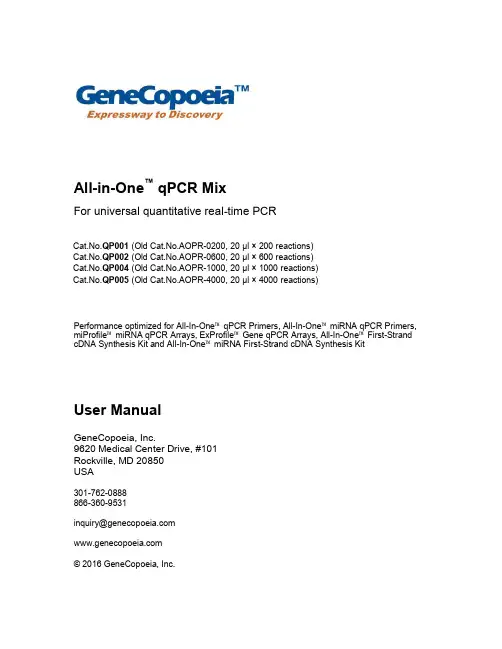 GeneCopoeia™
Expressway to Discovery

All-in-One™ qPCR Mix

For universal quantitative real-time PCR

Cat.No.QP001 (Old Cat.No.AOPR-0200, 20 µl × 200 reactions)
Cat.No.QP002 (Old Cat.No.AOPR-0600, 20 µl × 600 reactions)
Cat.No.QP004 (Old Cat.No.AOPR-1000, 20 µl × 1000 reactions)
Cat.No.QP005 (Old Cat.No.AOPR-4000, 20 µl × 4000 reactions)

Performance optimized for All-In-One™ qPCR Primers, All-In-One™ miRNA qPCR Primers, miProfile™ miRNA qPCR Arrays, ExProfile™ Gene qPCR Arrays, All-In-One™ First-Strand cDNA Synthesis Kit and All-In-One™ miRNA First-Strand cDNA Synthesis Kit

User Manual

GeneCopoeia, Inc.
9620 Medical Center Drive, #101
Rockville, MD 20850
USA

301-762-0888
866-360-9531

inquiry@genecopoeia.com

www.genecopoeia.com

© 2016 GeneCopoeia, Inc.